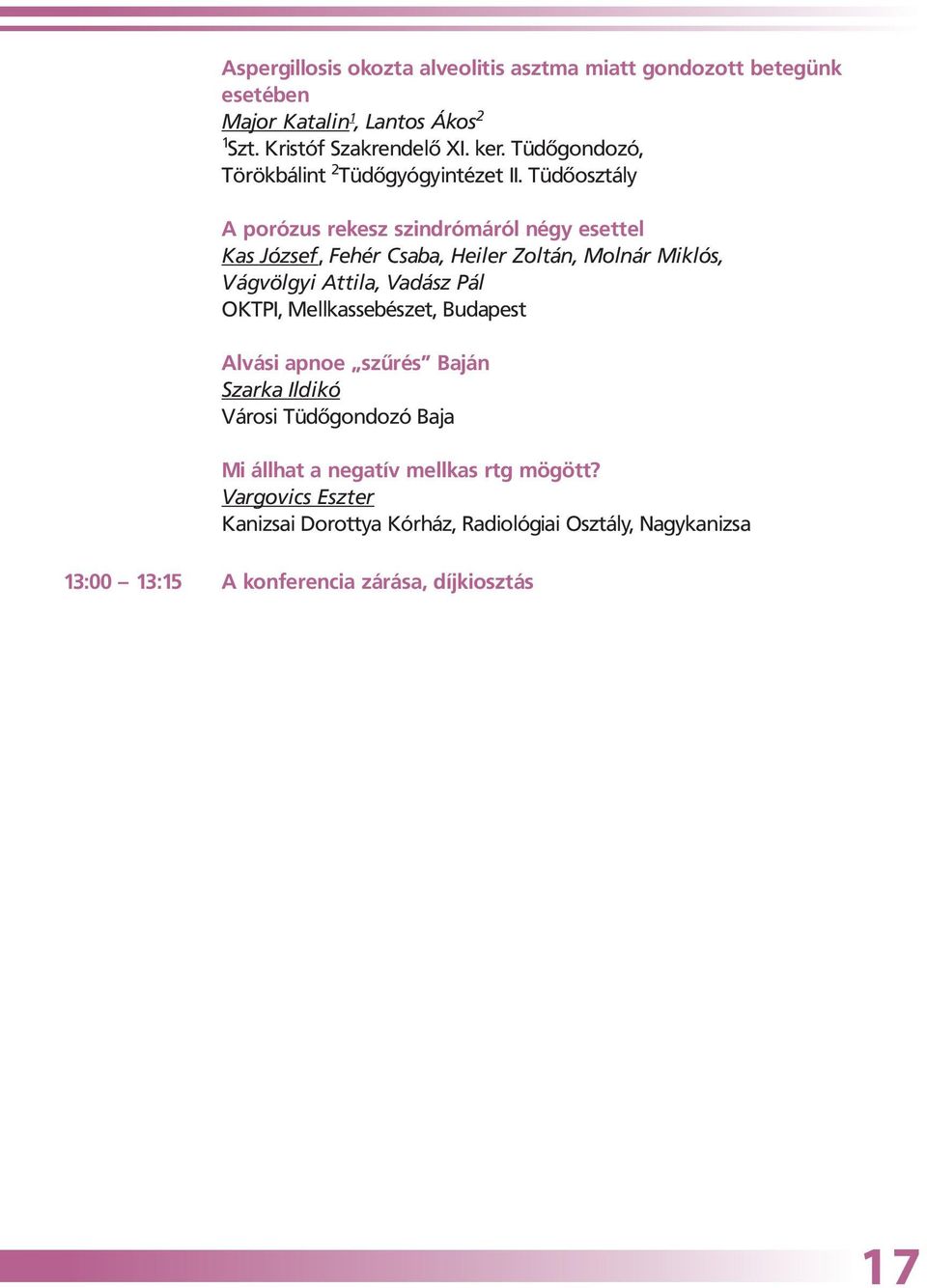 Aspergillosis okozta alveolitis asztma miatt gondozott betegünk esetében
Major Katalin$^1$, Lantos Ákos$^2$
$^1$Szt. Kristóf Szakrendelő XI. ker. Tüdőgondozó, Törökbálint $^2$Tüdőgyógyintézet II. Tüdőosztály

A porózus rekesz szindrómáról négy esettel
Kas József, Fehér Csaba, Heiler Zoltán, Molnár Miklós, Vágvölgyi Attila, Vadász Pál
OKTPI, Mellkassebészet, Budapest

Alvási apnoe „szűrés” Baján
Szarka Ildikó
Városi Tüdőgondozó Baja

Mi állhat a negatív mellkas rtg mögött?
Vargovics Eszter
Kanizsai Dorottya Kórház, Radiológiai Osztály, Nagykanizsa

13:00 – 13:15 A konferencia zárása, díjkiosztás

17